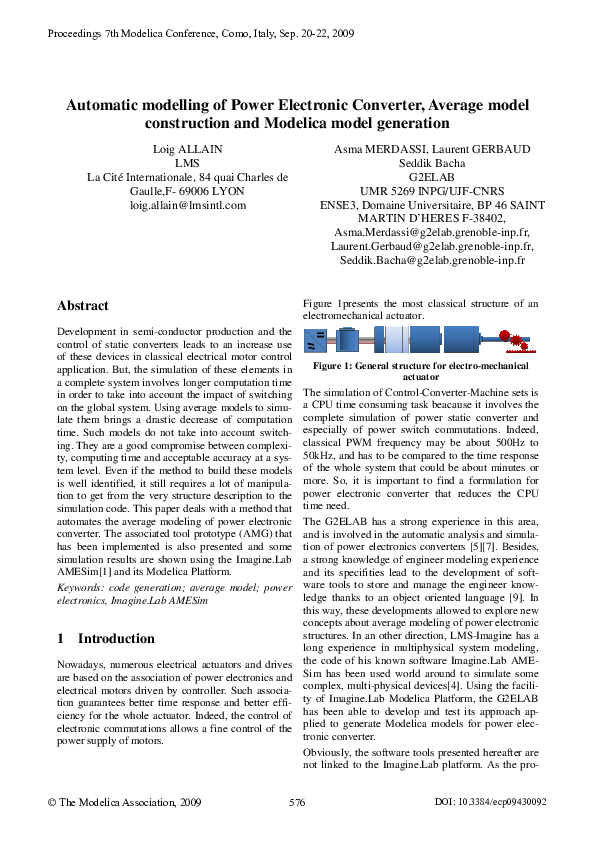 Proceedings 7th Modelica Conference, Como, Italy, Sep. 20-22, 2009

Automatic modelling of Power Electronic Converter, Average model construction and Modelica model generation

Loig ALLAIN
LMS
La Cité Internationale, 84 quai Charles de Gaulle,F- 69006 LYON
loig.allain@lmsintl.com

Asma MERDASSI, Laurent GERBAUD
Seddik Bacha
G2ELAB
UMR 5269 INPG/UJF-CNRS
ENSE3, Domaine Universitaire, BP 46 SAINT MARTIN D'HERES F-38402,
Asma.Merdassi@g2elab.grenoble-inp.fr,
Laurent.Gerbaud@g2elab.grenoble-inp.fr,
Seddik.Bacha@g2elab.grenoble-inp.fr

Abstract

Development in semi-conductor production and the control of static converters leads to an increase use of these devices in classical electrical motor control application. But, the simulation of these elements in a complete system involves longer computation time in order to take into account the impact of switching on the global system. Using average models to simulate them brings a drastic decrease of computation time. Such models do not take into account switching. They are a good compromise between complexity, computing time and acceptable accuracy at a system level. Even if the method to build these models is well identified, it still requires a lot of manipulation to get from the very structure description to the simulation code. This paper deals with a method that automates the average modeling of power electronic converter. The associated tool prototype (AMG) that has been implemented is also presented and some simulation results are shown using the Imagine.Lab AMESim[1] and its Modelica Platform.

Keywords: code generation; average model; power electronics, Imagine.Lab AMESim

1 Introduction

Nowadays, numerous electrical actuators and drives are based on the association of power electronics and electrical motors driven by controller. Such association guarantees better time response and better efficiency for the whole actuator. Indeed, the control of electronic commutations allows a fine control of the power supply of motors.

Figure 1presents the most classical structure of an electromechanical actuator.

Figure 1: General structure for electro-mechanical actuator

The simulation of Control-Converter-Machine sets is a CPU time consuming task beacause it involves the complete simulation of power static converter and especially of power switch commutations. Indeed, classical PWM frequency may be about 500Hz to 50kHz, and has to be compared to the time response of the whole system that could be about minutes or more. So, it is important to find a formulation for power electronic converter that reduces the CPU time need.

The G2ELAB has a strong experience in this area, and is involved in the automatic analysis and simulation of power electronics converters [5][7]. Besides, a strong knowledge of engineer modeling experience and its specifities lead to the development of software tools to store and manage the engineer knowledge thanks to an object oriented language [9]. In this way, these developments allowed to explore new concepts about average modeling of power electronic structures. In an other direction, LMS-Imagine has a long experience in multiphysical system modeling, the code of his known software Imagine.Lab AMESim has been used world around to simulate some complex, multi-physical devices[4]. Using the facility of Imagine.Lab Modelica Platform, the G2ELAB has been able to develop and test its approach applied to generate Modelica models for power electronic converter.

Obviously, the software tools presented hereafter are not linked to the Imagine.Lab platform. As the pro-

© The Modelica Association, 2009    576    DOI: 10.3384/ecp09430092